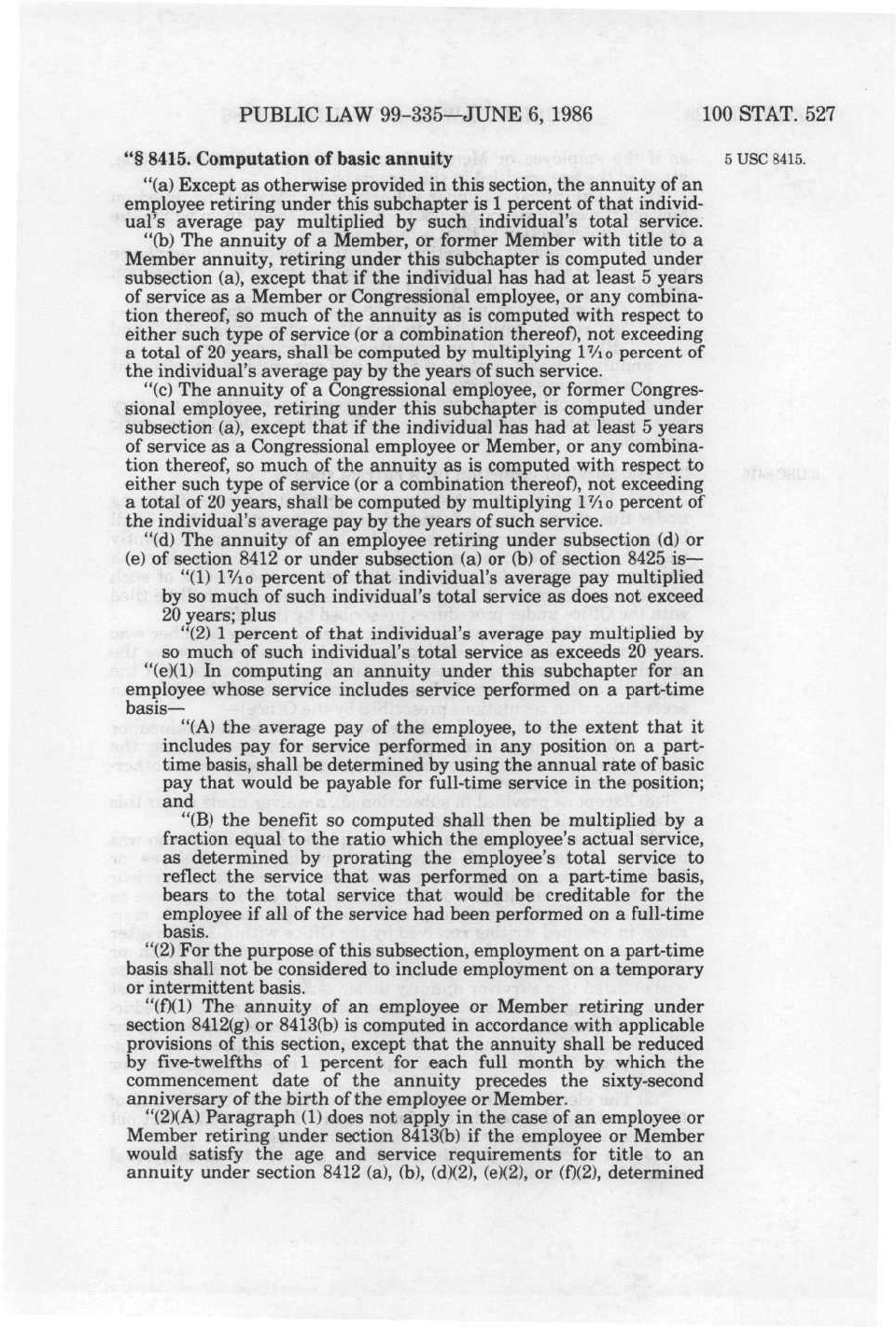 PUBLIC LAW 99-335—JUNE 6, 1986

100 STAT. 527

"§ 8415. Computation of basic annuity

5 USC 8415.

"(a) Except as otherwise provided in this section, the annuity of an employee retiring under this subchapter is 1 percent of that individual's average pay multiplied by such individual's total service.

"(b) The annuity of a Member, or former Member with title to a Member annuity, retiring under this subchapter is computed under subsection (a), except that if the individual has had at least 5 years of service as a Member or Congressional employee, or any combination thereof, so much of the annuity as is computed with respect to either such type of service (or a combination thereof), not exceeding a total of 20 years, shall be computed by multiplying $1\frac{7}{10}$ percent of the individual's average pay by the years of such service.

"(c) The annuity of a Congressional employee, or former Congressional employee, retiring under this subchapter is computed under subsection (a), except that if the individual has had at least 5 years of service as a Congressional employee or Member, or any combination thereof, so much of the annuity as is computed with respect to either such type of service (or a combination thereof), not exceeding a total of 20 years, shall be computed by multiplying $1\frac{7}{10}$ percent of the individual's average pay by the years of such service.

"(d) The annuity of an employee retiring under subsection (d) or (e) of section 8412 or under subsection (a) or (b) of section 8425 is—

"(1) $1\frac{7}{10}$ percent of that individual's average pay multiplied by so much of such individual's total service as does not exceed 20 years; plus

"(2) 1 percent of that individual's average pay multiplied by so much of such individual's total service as exceeds 20 years.

"(e)(1) In computing an annuity under this subchapter for an employee whose service includes service performed on a part-time basis—

"(A) the average pay of the employee, to the extent that it includes pay for service performed in any position on a part-time basis, shall be determined by using the annual rate of basic pay that would be payable for full-time service in the position; and

"(B) the benefit so computed shall then be multiplied by a fraction equal to the ratio which the employee's actual service, as determined by prorating the employee's total service to reflect the service that was performed on a part-time basis, bears to the total service that would be creditable for the employee if all of the service had been performed on a full-time basis.

"(2) For the purpose of this subsection, employment on a part-time basis shall not be considered to include employment on a temporary or intermittent basis.

"(f)(1) The annuity of an employee or Member retiring under section 8412(g) or 8413(b) is computed in accordance with applicable provisions of this section, except that the annuity shall be reduced by five-twelfths of 1 percent for each full month by which the commencement date of the annuity precedes the sixty-second anniversary of the birth of the employee or Member.

"(2)(A) Paragraph (1) does not apply in the case of an employee or Member retiring under section 8413(b) if the employee or Member would satisfy the age and service requirements for title to an annuity under section 8412 (a), (b), (d)(2), (e)(2), or (f)(2), determined